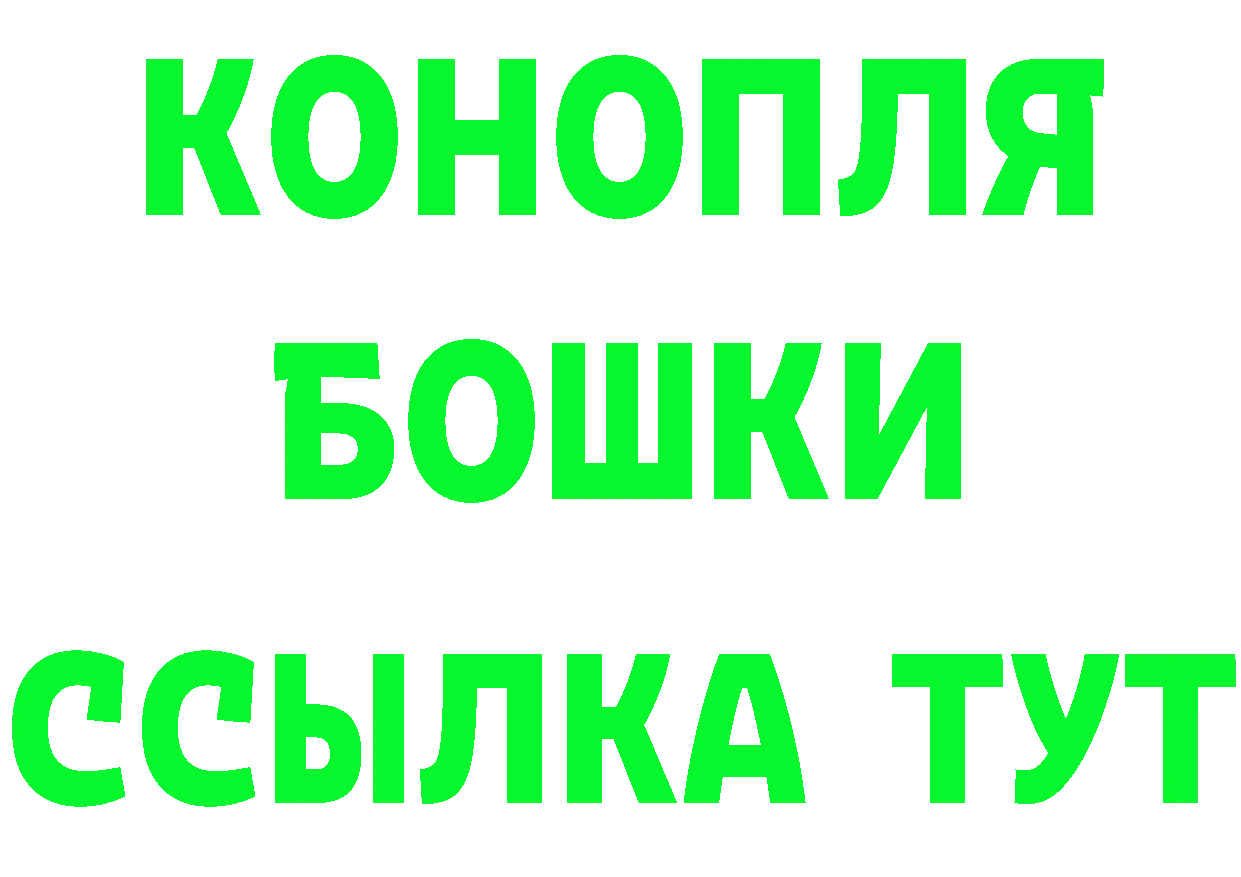 КОНОПЛЯ
БОШКИ
ССЫЛКА ТУТ